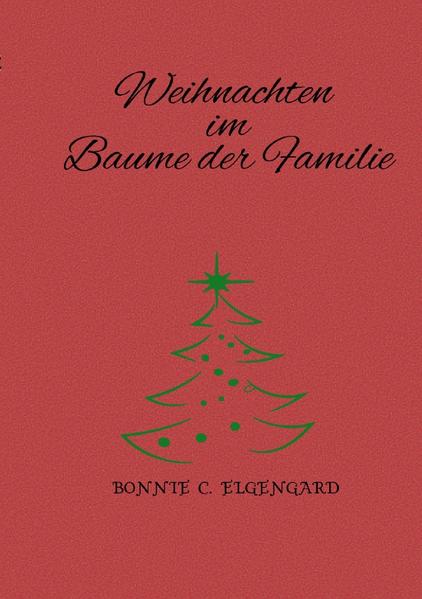 Weihnachten
im
Baume der Familie

BONNIE C. ELGENGARD